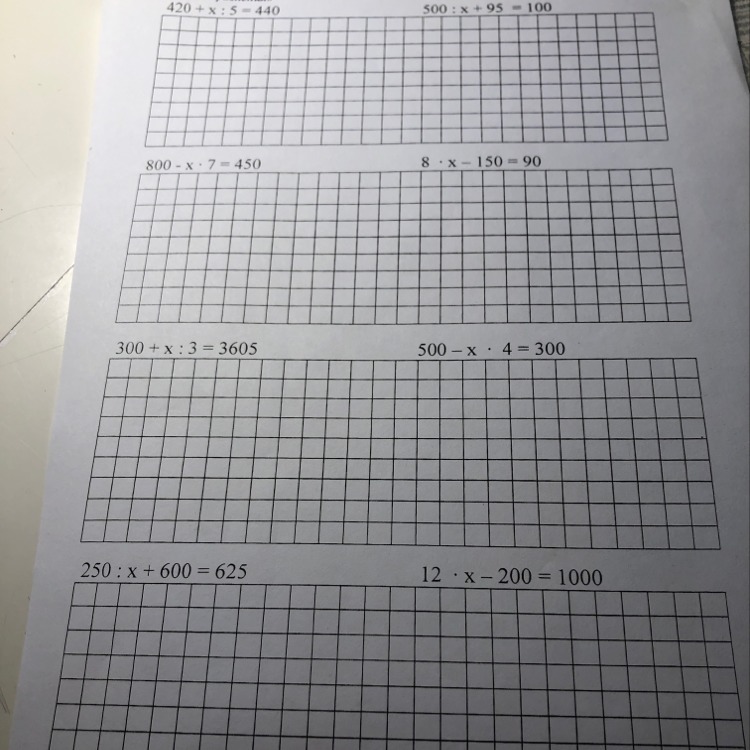 $420 + x : 5 = 440$

$500 : x + 95 = 100$

$800 - x \cdot 7 = 450$

$8 \cdot x - 150 = 90$

$300 + x : 3 = 3605$

$500 - x \cdot 4 = 300$

$250 : x + 600 = 625$

$12 \cdot x - 200 = 1000$